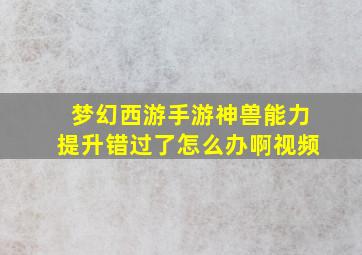 梦幻西游手游神兽能力提升错过了怎么办啊视频